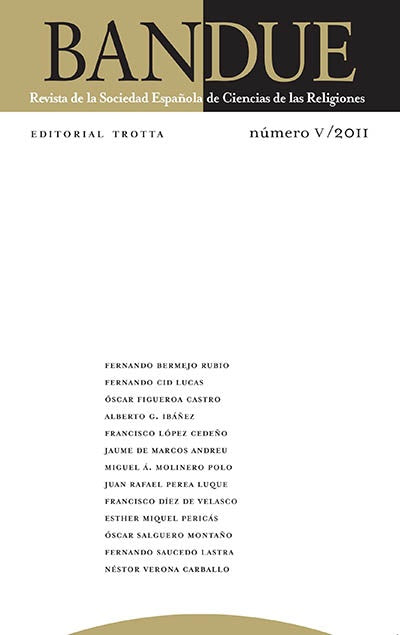 BANDUE

Revista de la Sociedad Española de Ciencias de las Religiones

EDITORIAL TROTTA

número V/2011

FERNANDO BERMEJO RUBIO
FERNANDO CID LUCAS
ÓSCAR FIGUEROA CASTRO
ALBERTO G. IBÁÑEZ
FRANCISCO LÓPEZ CEDEÑO
JAUME DE MARCOS ANDREU
MIGUEL Á. MOLINERO POLO
JUAN RAFAEL PEREA LUQUE
FRANCISCO DÍEZ DE VELASCO
ESTHER MIQUEL PERICÁS
ÓSCAR SALGUERO MONTAÑO
FERNANDO SAUCEDO LASTRA
NÉSTOR VERONA CARBALLO